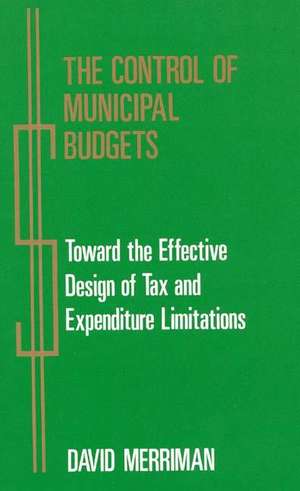 THE CONTROL OF MUNICIPAL BUDGETS

Toward the Effective Design of Tax and Expenditure Limitations

DAVID MERRIMAN